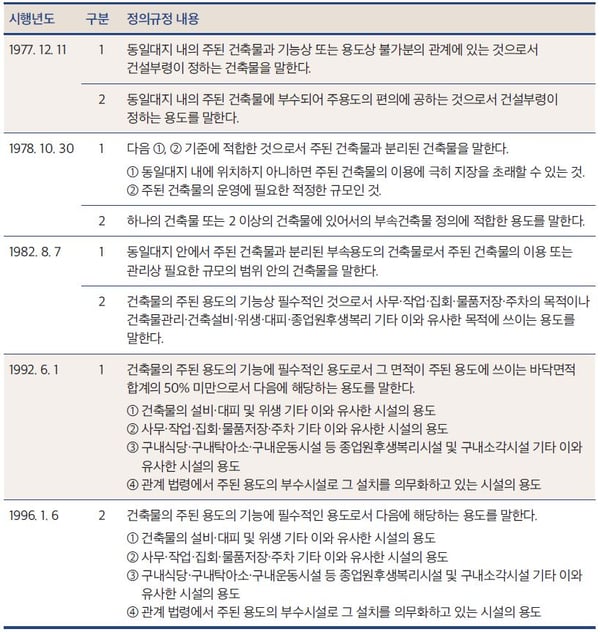 | 시행년도 | 구분 | 정의규정 내용 |
|---|---|---|
| 1977. 12. 11 | 1 | 동일대지 내의 주된 건축물과 기능상 또는 용도상 불가분의 관계에 있는 것으로서 건설부령이 정하는 건축물을 말한다. |
| | 2 | 동일대지 내의 주된 건축물에 부수되어 주용도의 편의에 공하는 것으로서 건설부령이 정하는 용도를 말한다. |
| 1978. 10. 30 | 1 | 다음 ①, ② 기준에 적합한 것으로서 주된 건축물과 분리된 건축물을 말한다. ① 동일대지 내에 위치하지 아니하면 주된 건축물의 이용에 극히 지장을 초래할 수 있는 것. ② 주된 건축물의 운영에 필요한 적정한 규모인 것. |
| | 2 | 하나의 건축물 또는 2 이상의 건축물에 있어서의 부속건축물 정의에 적합한 용도를 말한다. |
| 1982. 8. 7 | 1 | 동일대지 안에서 주된 건축물과 분리된 부속용도의 건축물로서 주된 건축물의 이용 또는 관리상 필요한 규모의 범위 안의 건축물을 말한다. |
| | 2 | 건축물의 주된 용도의 기능상 필수적인 것으로서 사무·작업·집회·물품저장·주차의 목적이나 건축물관리·건축설비·위생·대피·종업원후생복리 기타 이와 유사한 목적에 쓰이는 용도를 말한다. |
| 1992. 6. 1 | 1 | 건축물의 주된 용도의 기능에 필수적인 용도로서 그 면적이 주된 용도에 쓰이는 바닥면적 합계의 50% 미만으로서 다음에 해당하는 용도를 말한다. ① 건축물의 설비·대피 및 위생 기타 이와 유사한 시설의 용도 ② 사무·작업·집회·물품저장·주차 기타 이와 유사한 시설의 용도 ③ 구내식당·구내탁아소·구내운동시설 등 종업원후생복리시설 및 구내소각시설 기타 이와 유사한 시설의 용도 ④ 관계 법령에서 주된 용도의 부수시설로 그 설치를 의무화하고 있는 시설의 용도 |
| 1996. 1. 6 | 2 | 건축물의 주된 용도의 기능에 필수적인 용도로서 다음에 해당하는 용도를 말한다. ① 건축물의 설비·대피 및 위생 기타 이와 유사한 시설의 용도 ② 사무·작업·집회·물품저장·주차 기타 이와 유사한 시설의 용도 ③ 구내식당·구내탁아소·구내운동시설 등 종업원후생복리시설 및 구내소각시설 기타 이와 유사한 시설의 용도 ④ 관계 법령에서 주된 용도의 부수시설로 그 설치를 의무화하고 있는 시설의 용도 |